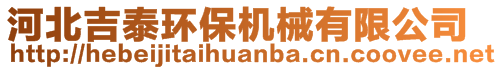 河北吉泰环保机械有限公司
http://hebeijitaihuanba.cn.coovee.net